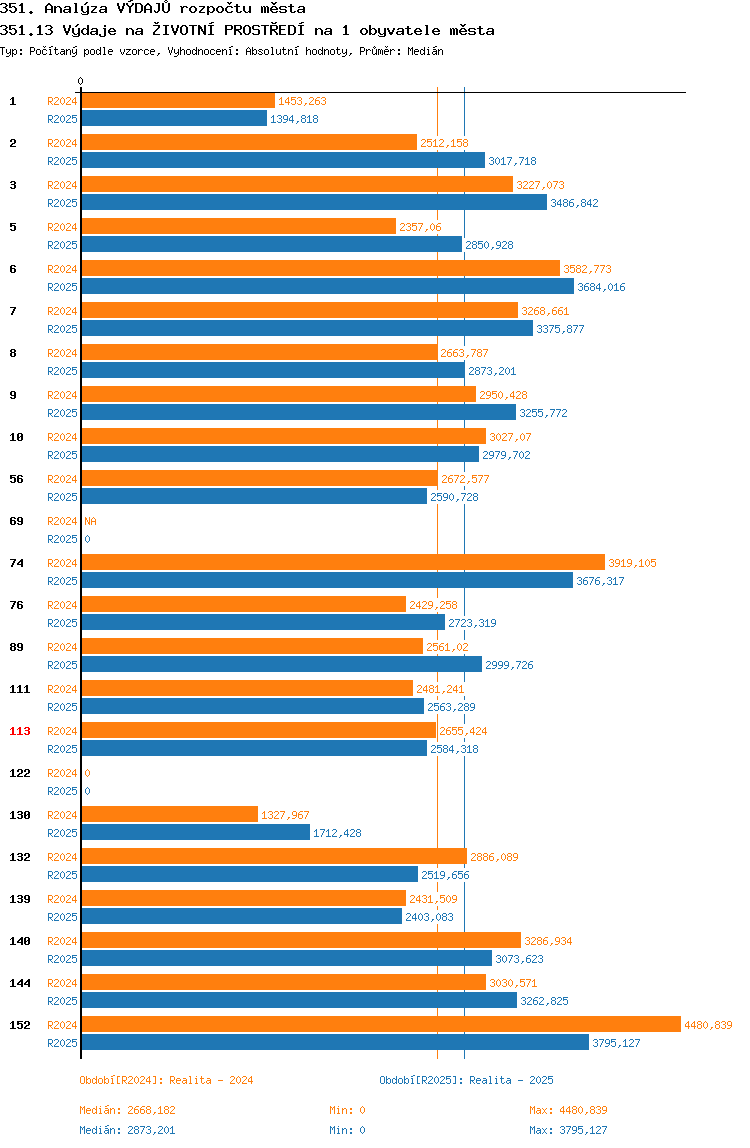 351. Analýza VÝDAJŮ rozpočtu města

351.13 Výdaje na ŽIVOTNÍ PROSTŘEDÍ na 1 obyvatele města

Typ: Počítaný podle vzorce, Vyhodnocení: Absolutní hodnoty, Průměr: Medián

0

1 R2024 1453,263
R2025 1394,818

2 R2024 2512,158
R2025 3017,718

3 R2024 3227,073
R2025 3486,842

5 R2024 2357,06
R2025 2850,928

6 R2024 3582,773
R2025 3684,016

7 R2024 3268,661
R2025 3375,877

8 R2024 2663,787
R2025 2873,201

9 R2024 2950,428
R2025 3255,772

10 R2024 3027,07
R2025 2979,702

56 R2024 2672,577
R2025 2590,728

69 R2024 NA
R2025 0

74 R2024 3919,105
R2025 3676,317

76 R2024 2429,258
R2025 2723,319

89 R2024 2561,02
R2025 2999,726

111 R2024 2481,241
R2025 2563,289

113 R2024 2655,424
R2025 2584,318

122 R2024 0
R2025 0

130 R2024 1327,967
R2025 1712,428

132 R2024 2886,089
R2025 2519,656

139 R2024 2431,509
R2025 2403,083

140 R2024 3286,934
R2025 3073,623

144 R2024 3030,571
R2025 3262,825

152 R2024 4480,839
R2025 3795,127

Období[R2024]: Realita - 2024

Období[R2025]: Realita - 2025

Medián: 2668,182 Min: 0 Max: 4480,839

Medián: 2873,201 Min: 0 Max: 3795,127